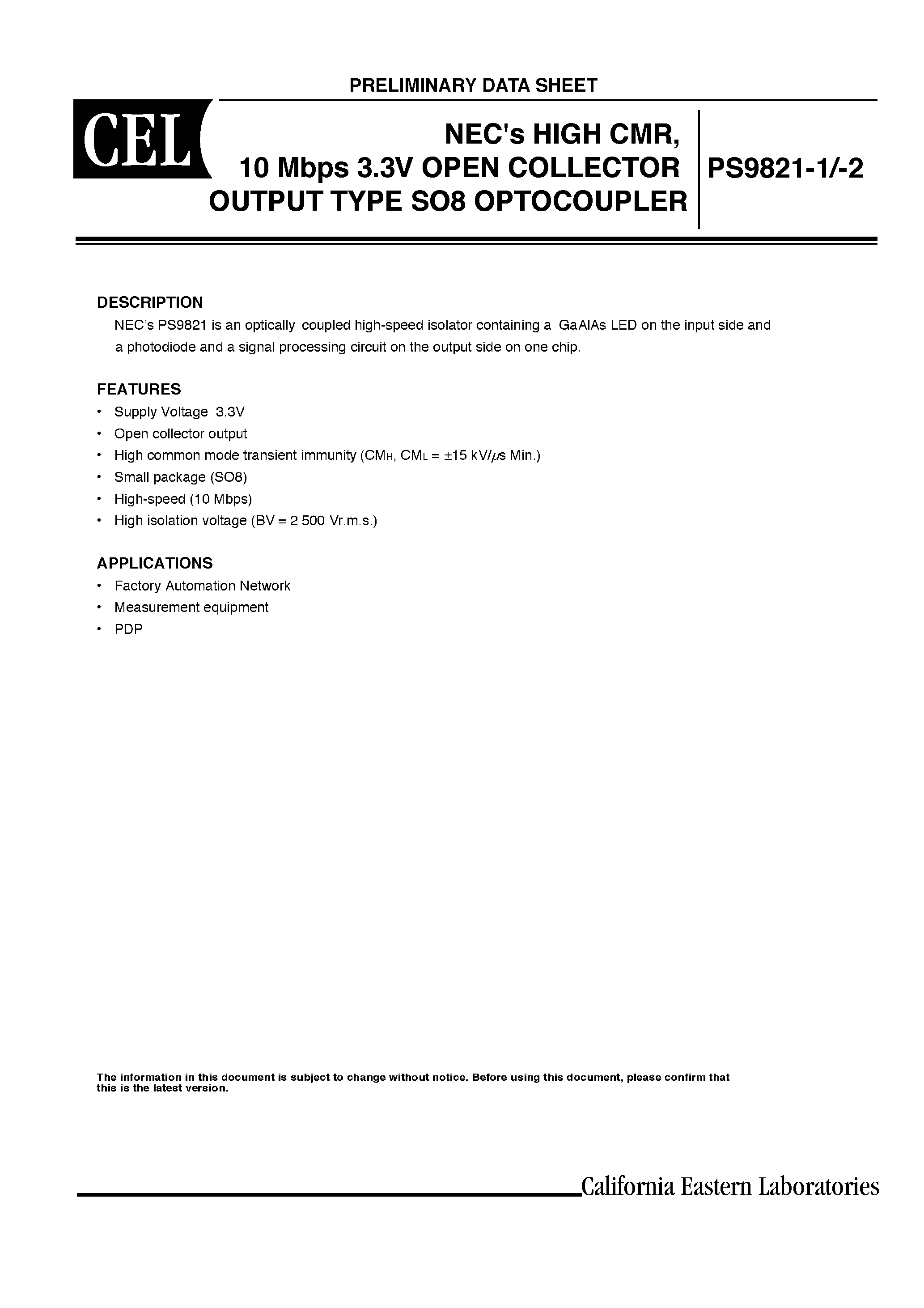 PRELIMINARY DATA SHEET

CEL

NEC's HIGH CMR, 10 Mbps 3.3V OPEN COLLECTOR OUTPUT TYPE SO8 OPTOCOUPLER

PS9821-1/-2

DESCRIPTION

NEC's PS9821 is an optically coupled high-speed isolator containing a GaAlAs LED on the input side and a photodiode and a signal processing circuit on the output side on one chip.

FEATURES

• Supply Voltage 3.3V
• Open collector output
• High common mode transient immunity ($CM_H$, $CM_L$ = ±15 kV/$\mu$s Min.)
• Small package (SO8)
• High-speed (10 Mbps)
• High isolation voltage (BV = 2 500 Vr.m.s.)

APPLICATIONS

• Factory Automation Network
• Measurement equipment
• PDP

The information in this document is subject to change without notice. Before using this document, please confirm that this is the latest version.

California Eastern Laboratories